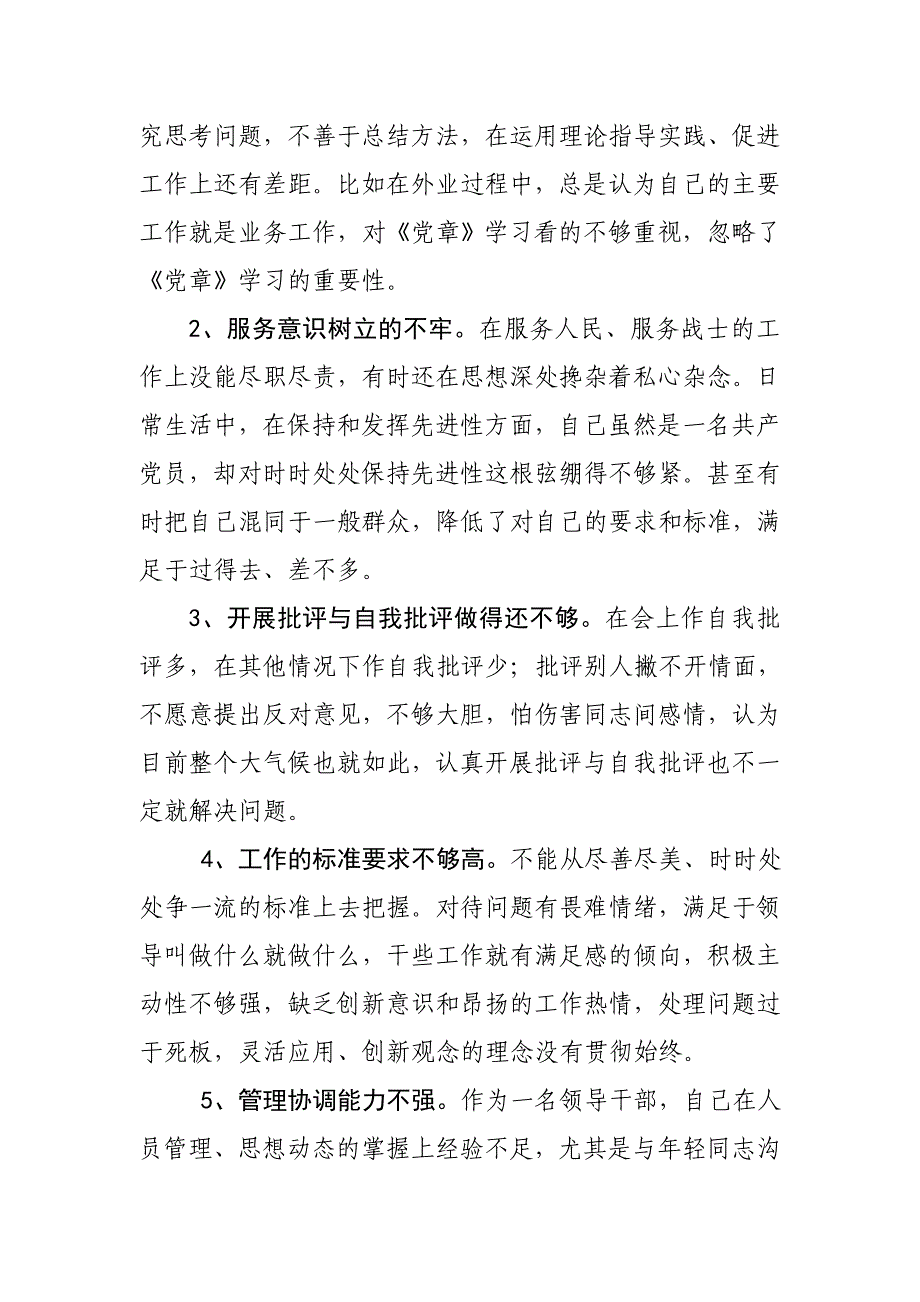 究思考问题，不善于总结方法，在运用理论指导实践、促进工作上还有差距。比如在外业过程中，总是认为自己的主要工作就是业务工作，对《党章》学习看的不够重视，忽略了《党章》学习的重要性。

2、服务意识树立的不牢。在服务人民、服务战士的工作上没能尽职尽责，有时还在思想深处搀杂着私心杂念。日常生活中，在保持和发挥先进性方面，自己虽然是一名共产党员，却对时时处处保持先进性这根弦绷得不够紧。甚至有时把自己混同于一般群众，降低了对自己的要求和标准，满足于过得去、差不多。

3、开展批评与自我批评做得还不够。在会上作自我批评多，在其他情况下作自我批评少；批评别人撇不开情面，不愿意提出反对意见，不够大胆，怕伤害同志间感情，认为目前整个大气候也就如此，认真开展批评与自我批评也不一定就解决问题。

4、工作的标准要求不够高。不能从尽善尽美、时时处处争一流的标准上去把握。对待问题有畏难情绪，满足于领导叫做什么就做什么，干些工作就有满足感的倾向，积极主动性不够强，缺乏创新意识和昂扬的工作热情，处理问题过于死板，灵活应用、创新观念的理念没有贯彻始终。

5、管理协调能力不强。作为一名领导干部，自己在人员管理、思想动态的掌握上经验不足，尤其是与年轻同志沟